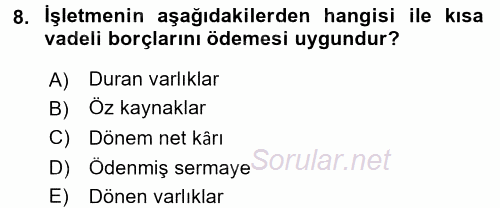 8. İşletmenin aşağıdakilerden hangisi ile kısa vadeli borçlarını ödemesi uygundur?

A) Duran varlıklar
B) Öz kaynaklar
C) Dönem net kârı
D) Ödenmiş sermaye
E) Dönen varlıklar

Sorular.net